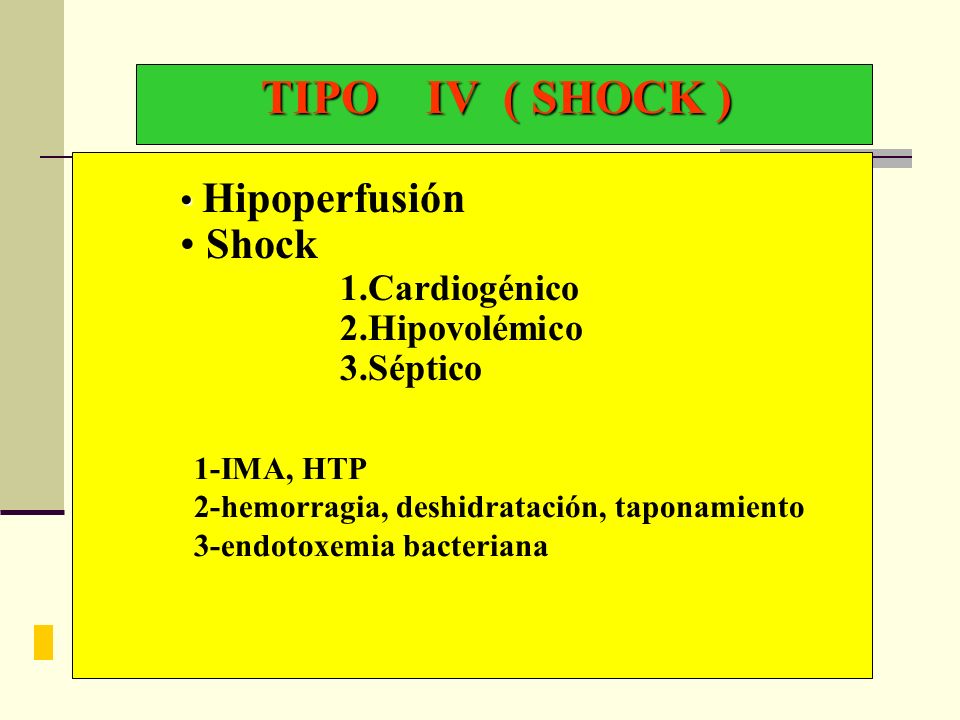 TIPO IV ( SHOCK )

• Hipoperfusión
• Shock
1.Cardiogénico
2.Hipovolémico
3.Séptico

1-IMA, HTP
2-hemorragia, deshidratación, taponamiento
3-endotoxemia bacteriana